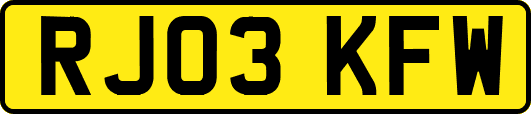 RJ03 KFW